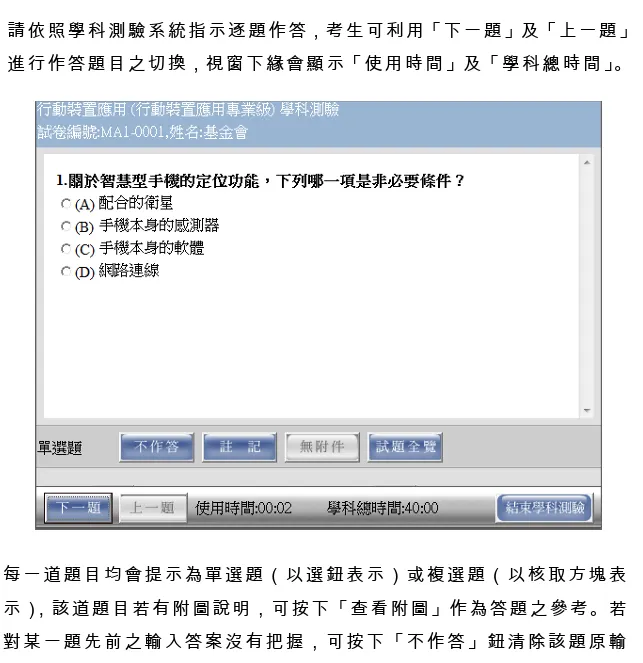 請依照學科測驗系統指示逐題作答，考生可利用「下一題」及「上一題」進行作答題目之切換，視窗下緣會顯示「使用時間」及「學科總時間」。

行動裝置應用 (行動裝置應用專業級) 學科測驗
試卷編號:MA1-0001,姓名:基金會

1.關於智慧型手機的定位功能，下列哪一項是非必要條件？
(A) 配合的衛星
(B) 手機本身的感測器
(C) 手機本身的軟體
(D) 網路連線

單選題 不作答 註 記 無附件 試題全覽

下一題 上一題 使用時間:00:02 學科總時間:40:00 結束學科測驗

每一道題目均會提示為單選題（以選鈕表示）或複選題（以核取方塊表示），該道題目若有附圖說明，可按下「查看附圖」作為答題之參考。若對某一題先前之輸入答案沒有把握，可按下「不作答」鈕清除該題原輸